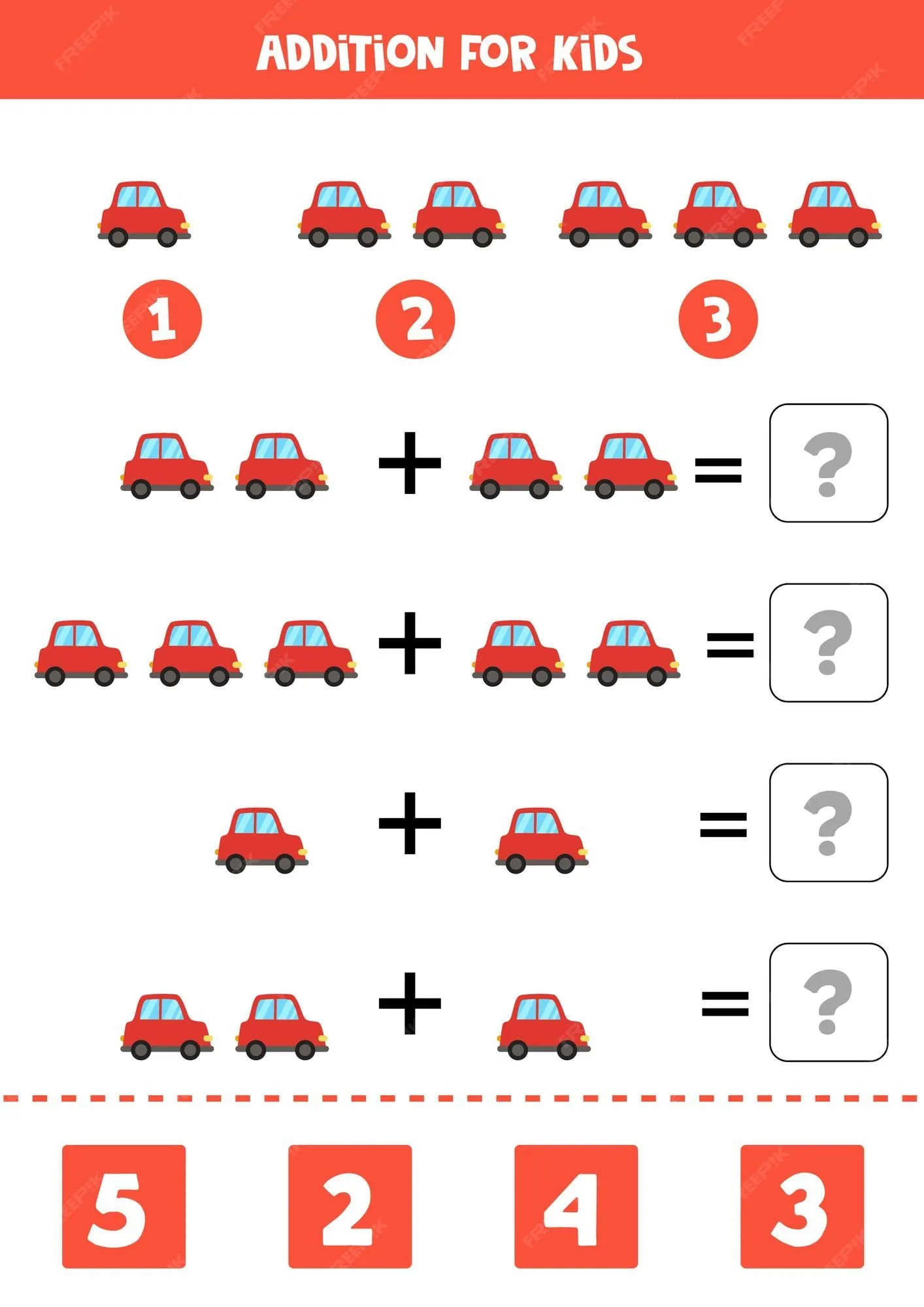 ADDITION FOR KIDS

1 2 3

+ = ?

+ = ?

+ = ?

+ = ?

5 2 4 3